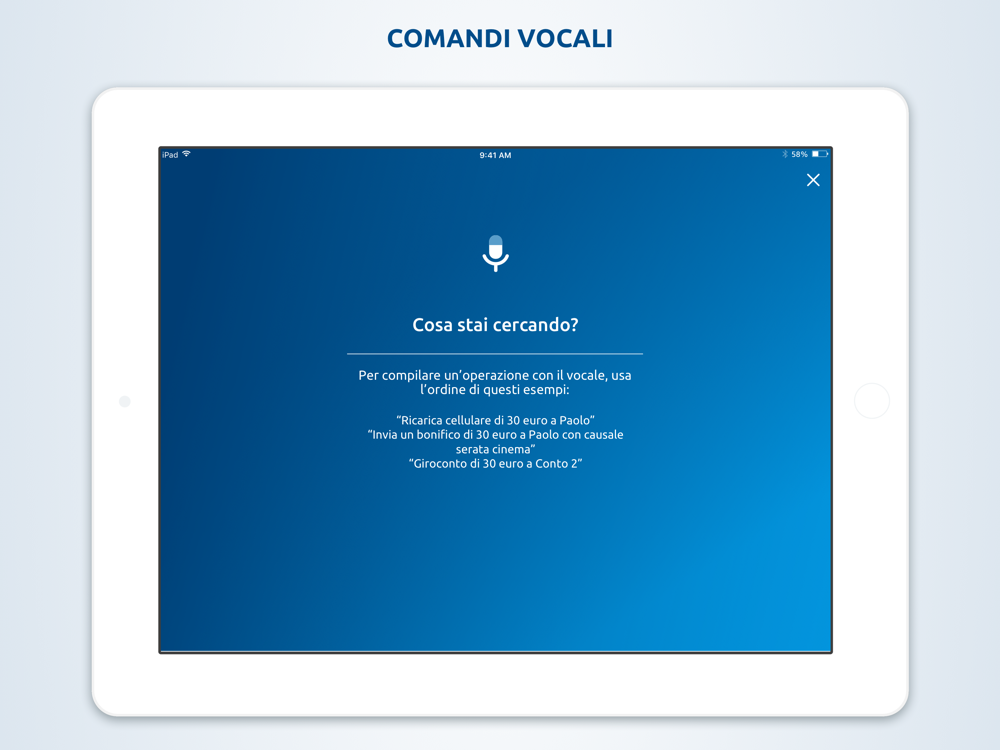 COMANDI VOCALI

iPad
9:41 AM
58%

Cosa stai cercando?

Per compilare un'operazione con il vocale, usa l'ordine di questi esempi:

"Ricarica cellulare di 30 euro a Paolo"
"Invia un bonifico di 30 euro a Paolo con causale serata cinema"
"Giroconto di 30 euro a Conto 2"